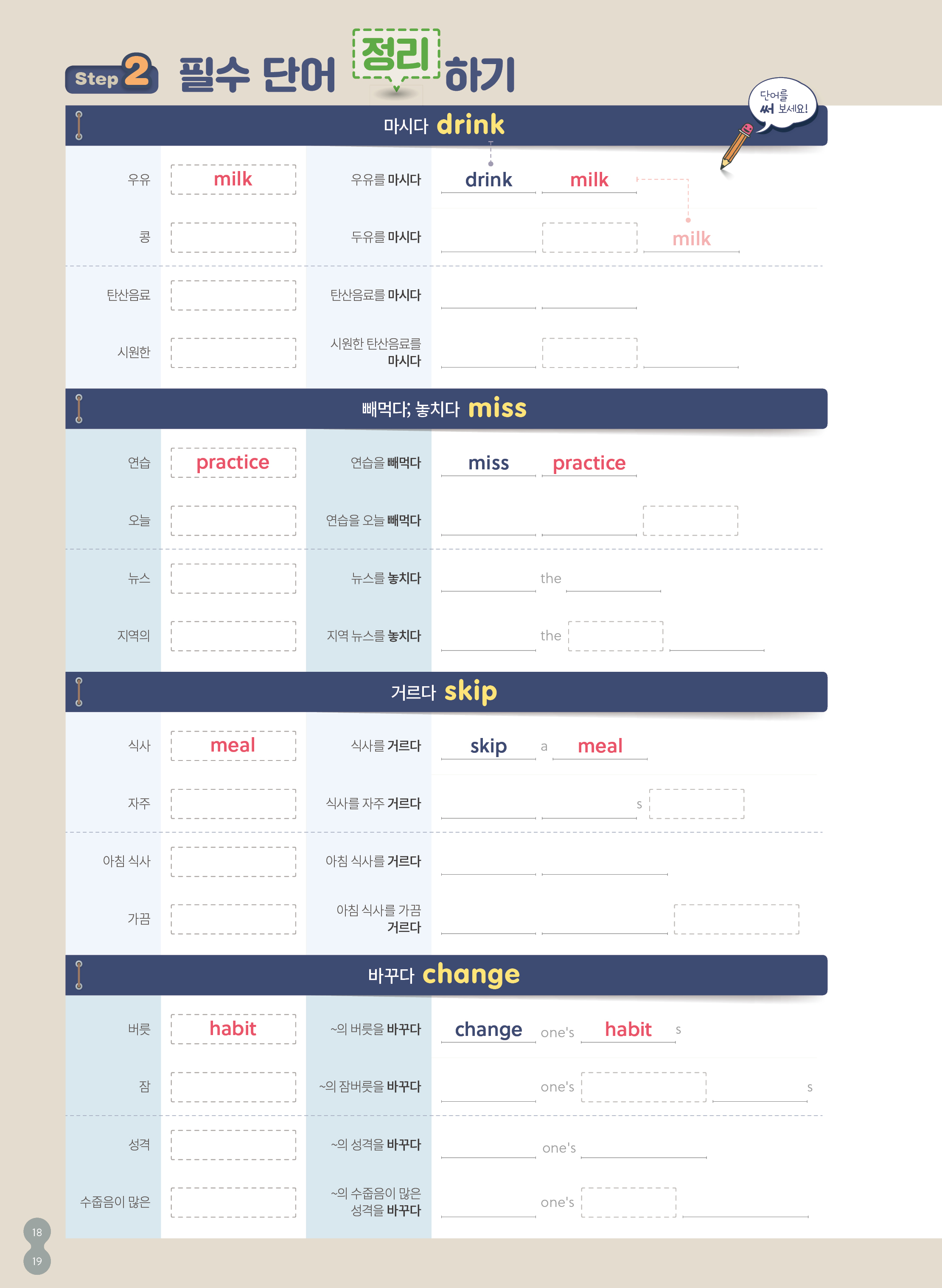 Step 2 필수 단어 정리하기

단어를 써 보세요!

마시다 drink

우유 milk 우유를 마시다 drink milk

콩 두유를 마시다 milk

탄산음료 탄산음료를 마시다

시원한 시원한 탄산음료를 마시다

빼먹다; 놓치다 miss

연습 practice 연습을 빼먹다 miss practice

오늘 연습을 오늘 빼먹다

뉴스 뉴스를 놓치다 the

지역의 지역 뉴스를 놓치다 the

거르다 skip

식사 meal 식사를 거르다 skip a meal

자주 식사를 자주 거르다 s

아침 식사 아침 식사를 거르다

가끔 아침 식사를 가끔 거르다

바꾸다 change

버릇 habit ~의 버릇을 바꾸다 change one's habit s

잠 ~의 잠버릇을 바꾸다 one's s

성격 ~의 성격을 바꾸다 one's

수줍음이 많은 ~의 수줍음이 많은 성격을 바꾸다 one's

18
19